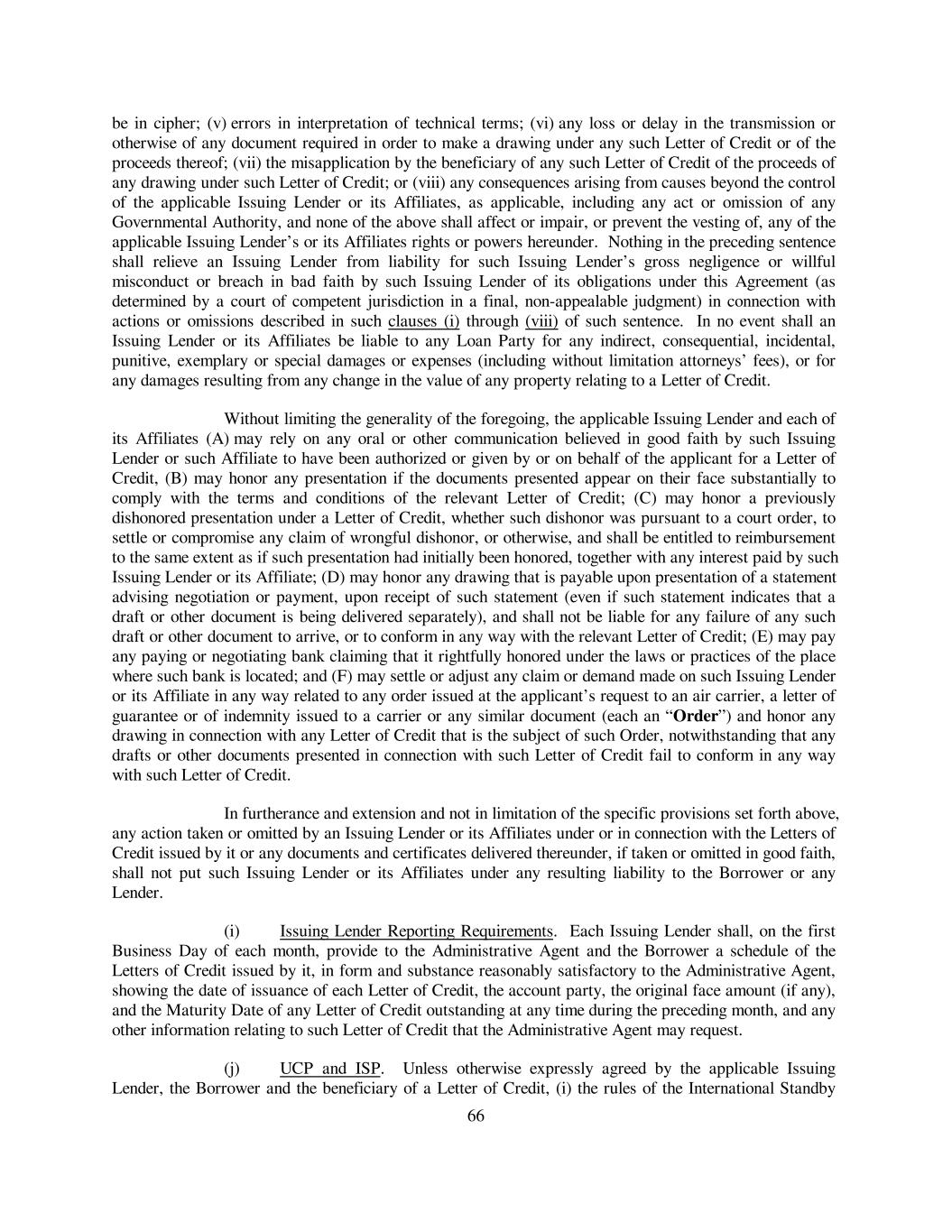 be in cipher; (v) errors in interpretation of technical terms; (vi) any loss or delay in the transmission or otherwise of any document required in order to make a drawing under any such Letter of Credit or of the proceeds thereof; (vii) the misapplication by the beneficiary of any such Letter of Credit of the proceeds of any drawing under such Letter of Credit; or (viii) any consequences arising from causes beyond the control of the applicable Issuing Lender or its Affiliates, as applicable, including any act or omission of any Governmental Authority, and none of the above shall affect or impair, or prevent the vesting of, any of the applicable Issuing Lender's or its Affiliates rights or powers hereunder. Nothing in the preceding sentence shall relieve an Issuing Lender from liability for such Issuing Lender's gross negligence or willful misconduct or breach in bad faith by such Issuing Lender of its obligations under this Agreement (as determined by a court of competent jurisdiction in a final, non-appealable judgment) in connection with actions or omissions described in such clauses (i) through (viii) of such sentence. In no event shall an Issuing Lender or its Affiliates be liable to any Loan Party for any indirect, consequential, incidental, punitive, exemplary or special damages or expenses (including without limitation attorneys' fees), or for any damages resulting from any change in the value of any property relating to a Letter of Credit.

Without limiting the generality of the foregoing, the applicable Issuing Lender and each of its Affiliates (A) may rely on any oral or other communication believed in good faith by such Issuing Lender or such Affiliate to have been authorized or given by or on behalf of the applicant for a Letter of Credit, (B) may honor any presentation if the documents presented appear on their face substantially to comply with the terms and conditions of the relevant Letter of Credit; (C) may honor a previously dishonored presentation under a Letter of Credit, whether such dishonor was pursuant to a court order, to settle or compromise any claim of wrongful dishonor, or otherwise, and shall be entitled to reimbursement to the same extent as if such presentation had initially been honored, together with any interest paid by such Issuing Lender or its Affiliate; (D) may honor any drawing that is payable upon presentation of a statement advising negotiation or payment, upon receipt of such statement (even if such statement indicates that a draft or other document is being delivered separately), and shall not be liable for any failure of any such draft or other document to arrive, or to conform in any way with the relevant Letter of Credit; (E) may pay any paying or negotiating bank claiming that it rightfully honored under the laws or practices of the place where such bank is located; and (F) may settle or adjust any claim or demand made on such Issuing Lender or its Affiliate in any way related to any order issued at the applicant's request to an air carrier, a letter of guarantee or of indemnity issued to a carrier or any similar document (each an "**Order**") and honor any drawing in connection with any Letter of Credit that is the subject of such Order, notwithstanding that any drafts or other documents presented in connection with such Letter of Credit fail to conform in any way with such Letter of Credit.

In furtherance and extension and not in limitation of the specific provisions set forth above, any action taken or omitted by an Issuing Lender or its Affiliates under or in connection with the Letters of Credit issued by it or any documents and certificates delivered thereunder, if taken or omitted in good faith, shall not put such Issuing Lender or its Affiliates under any resulting liability to the Borrower or any Lender.

(i) Issuing Lender Reporting Requirements. Each Issuing Lender shall, on the first Business Day of each month, provide to the Administrative Agent and the Borrower a schedule of the Letters of Credit issued by it, in form and substance reasonably satisfactory to the Administrative Agent, showing the date of issuance of each Letter of Credit, the account party, the original face amount (if any), and the Maturity Date of any Letter of Credit outstanding at any time during the preceding month, and any other information relating to such Letter of Credit that the Administrative Agent may request.

(j) UCP and ISP. Unless otherwise expressly agreed by the applicable Issuing Lender, the Borrower and the beneficiary of a Letter of Credit, (i) the rules of the International Standby

66